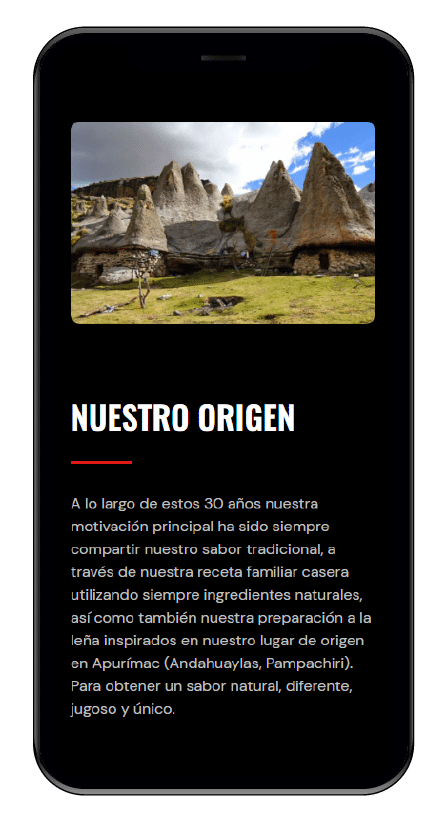 NUESTRO ORIGEN

A lo largo de estos 30 años nuestra motivación principal ha sido siempre compartir nuestro sabor tradicional, a través de nuestra receta familiar casera utilizando siempre ingredientes naturales, así como también nuestra preparación a la leña inspirados en nuestro lugar de origen en Apurímac (Andahuaylas, Pampachiri). Para obtener un sabor natural, diferente, jugoso y único.